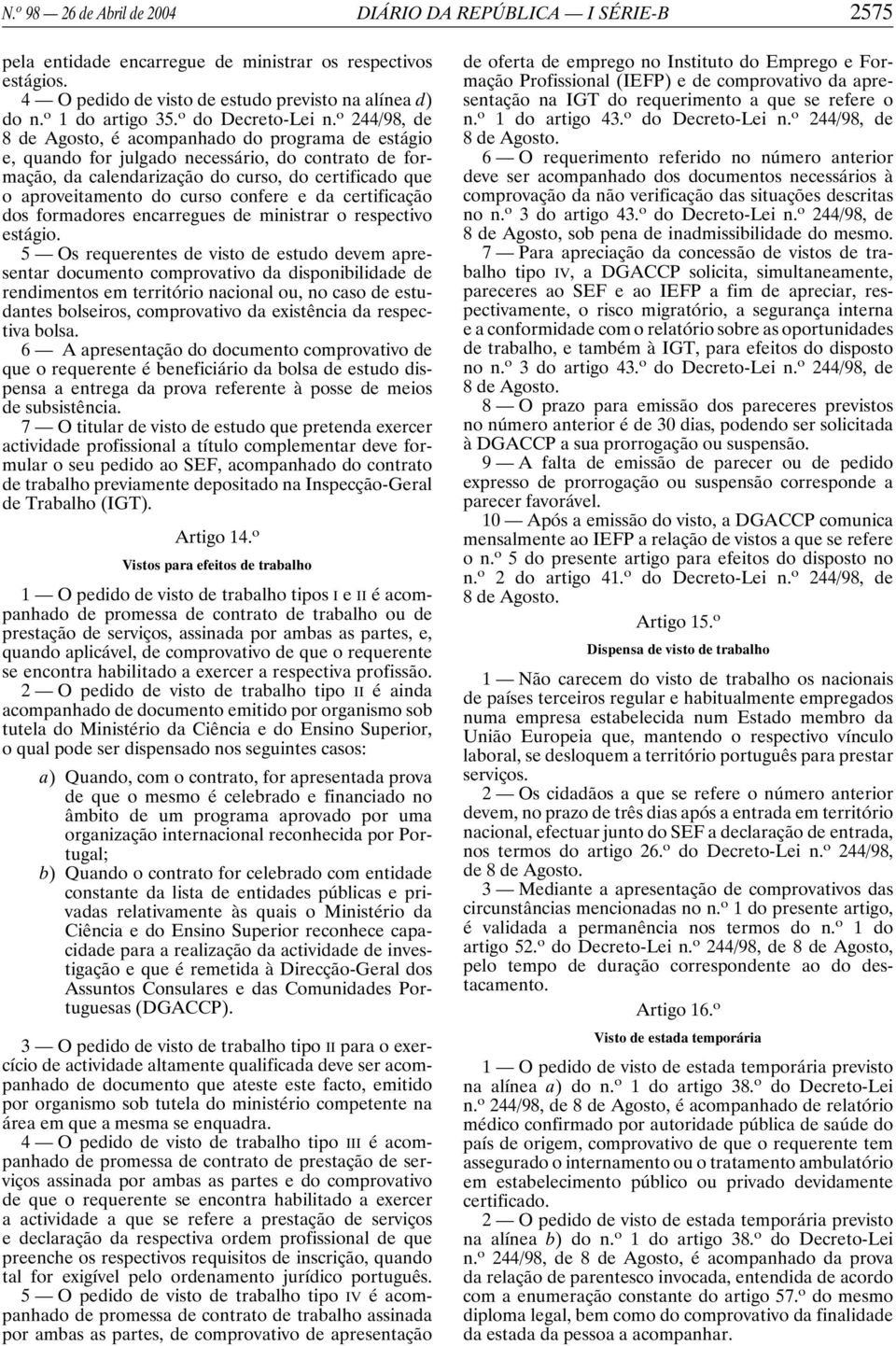 N.º 98 — 26 de Abril de 2004 DIÁRIO DA REPÚBLICA — I SÉRIE-B 2575

pela entidade encarregue de ministrar os respectivos estágios.

4 — O pedido de visto de estudo previsto na alínea d) do n.º 1 do artigo 35.º do Decreto-Lei n.º 244/98, de 8 de Agosto, é acompanhado do programa de estágio e, quando for julgado necessário, do contrato de formação, da calendarização do curso, do certificado que o aproveitamento do curso confere e da certificação dos formadores encarregues de ministrar o respectivo estágio.

5 — Os requerentes de visto de estudo devem apresentar documento comprovativo da disponibilidade de rendimentos em território nacional ou, no caso de estudantes bolseiros, comprovativo da existência da respectiva bolsa.

6 — A apresentação do documento comprovativo de que o requerente é beneficiário da bolsa de estudo dispensa a entrega da prova referente à posse de meios de subsistência.

7 — O titular de visto de estudo que pretenda exercer actividade profissional a título complementar deve formular o seu pedido ao SEF, acompanhado do contrato de trabalho previamente depositado na Inspecção-Geral de Trabalho (IGT).

Artigo 14.º

Vistos para efeitos de trabalho

1 — O pedido de visto de trabalho tipos I e II é acompanhado de promessa de contrato de trabalho ou de prestação de serviços, assinada por ambas as partes, e, quando aplicável, de comprovativo de que o requerente se encontra habilitado a exercer a respectiva profissão.

2 — O pedido de visto de trabalho tipo II é ainda acompanhado de documento emitido por organismo sob tutela do Ministério da Ciência e do Ensino Superior, o qual pode ser dispensado nos seguintes casos:

a) Quando, com o contrato, for apresentada prova de que o mesmo é celebrado e financiado no âmbito de um programa aprovado por uma organização internacional reconhecida por Portugal;

b) Quando o contrato for celebrado com entidade constante da lista de entidades públicas e privadas relativamente às quais o Ministério da Ciência e do Ensino Superior reconhece capacidade para a realização da actividade de investigação e que é remetida à Direcção-Geral dos Assuntos Consulares e das Comunidades Portuguesas (DGACCP).

3 — O pedido de visto de trabalho tipo II para o exercício de actividade altamente qualificada deve ser acompanhado de documento que ateste este facto, emitido por organismo sob tutela do ministério competente na área em que a mesma se enquadra.

4 — O pedido de visto de trabalho tipo III é acompanhado de promessa de contrato de prestação de serviços assinada por ambas as partes e do comprovativo de que o requerente se encontra habilitado a exercer a actividade a que se refere a prestação de serviços e declaração da respectiva ordem profissional de que preenche os respectivos requisitos de inscrição, quando tal for exigível pelo ordenamento jurídico português.

5 — O pedido de visto de trabalho tipo IV é acompanhado de promessa de contrato de trabalho assinada por ambas as partes, de comprovativo de apresentação de oferta de emprego no Instituto do Emprego e Formação Profissional (IEFP) e de comprovativo da apresentação na IGT do requerimento a que se refere o n.º 1 do artigo 43.º do Decreto-Lei n.º 244/98, de 8 de Agosto.

6 — O requerimento referido no número anterior deve ser acompanhado dos documentos necessários à comprovação da não verificação das situações descritas no n.º 3 do artigo 43.º do Decreto-Lei n.º 244/98, de 8 de Agosto, sob pena de inadmissibilidade do mesmo.

7 — Para apreciação da concessão de vistos de trabalho tipo IV, a DGACCP solicita, simultaneamente, pareceres ao SEF e ao IEFP a fim de apreciar, respectivamente, o risco migratório, a segurança interna e a conformidade com o relatório sobre as oportunidades de trabalho, e também à IGT, para efeitos do disposto no n.º 3 do artigo 43.º do Decreto-Lei n.º 244/98, de 8 de Agosto.

8 — O prazo para emissão dos pareceres previstos no número anterior é de 30 dias, podendo ser solicitada à DGACCP a sua prorrogação ou suspensão.

9 — A falta de emissão de parecer ou de pedido expresso de prorrogação ou suspensão corresponde a parecer favorável.

10 — Após a emissão do visto, a DGACCP comunica mensalmente ao IEFP a relação de vistos a que se refere o n.º 5 do presente artigo para efeitos do disposto no n.º 2 do artigo 41.º do Decreto-Lei n.º 244/98, de 8 de Agosto.

Artigo 15.º

Dispensa de visto de trabalho

1 — Não carecem do visto de trabalho os nacionais de países terceiros regular e habitualmente empregados numa empresa estabelecida num Estado membro da União Europeia que, mantendo o respectivo vínculo laboral, se desloquem a território português para prestar serviços.

2 — Os cidadãos a que se refere o número anterior devem, no prazo de três dias após a entrada em território nacional, efectuar junto do SEF a declaração de entrada, nos termos do artigo 26.º do Decreto-Lei n.º 244/98, de 8 de Agosto.

3 — Mediante a apresentação de comprovativos das circunstâncias mencionadas no n.º 1 do presente artigo, é validada a permanência nos termos do n.º 1 do artigo 52.º do Decreto-Lei n.º 244/98, de 8 de Agosto, pelo tempo de duração correspondente ao do destacamento.

Artigo 16.º

Visto de estada temporária

1 — O pedido de visto de estada temporária previsto na alínea a) do n.º 1 do artigo 38.º do Decreto-Lei n.º 244/98, de 8 de Agosto, é acompanhado de relatório médico confirmado por autoridade pública de saúde do país de origem, comprovativo de que o requerente tem assegurado o internamento ou o tratamento ambulatório em estabelecimento público ou privado devidamente certificado.

2 — O pedido de visto de estada temporária previsto na alínea b) do n.º 1 do artigo 38.º do Decreto-Lei n.º 244/98, de 8 de Agosto, é acompanhado da prova da relação de parentesco invocada, entendida de acordo com a enumeração constante do artigo 57.º do mesmo diploma legal, bem como do comprovativo da finalidade da estada da pessoa a acompanhar.